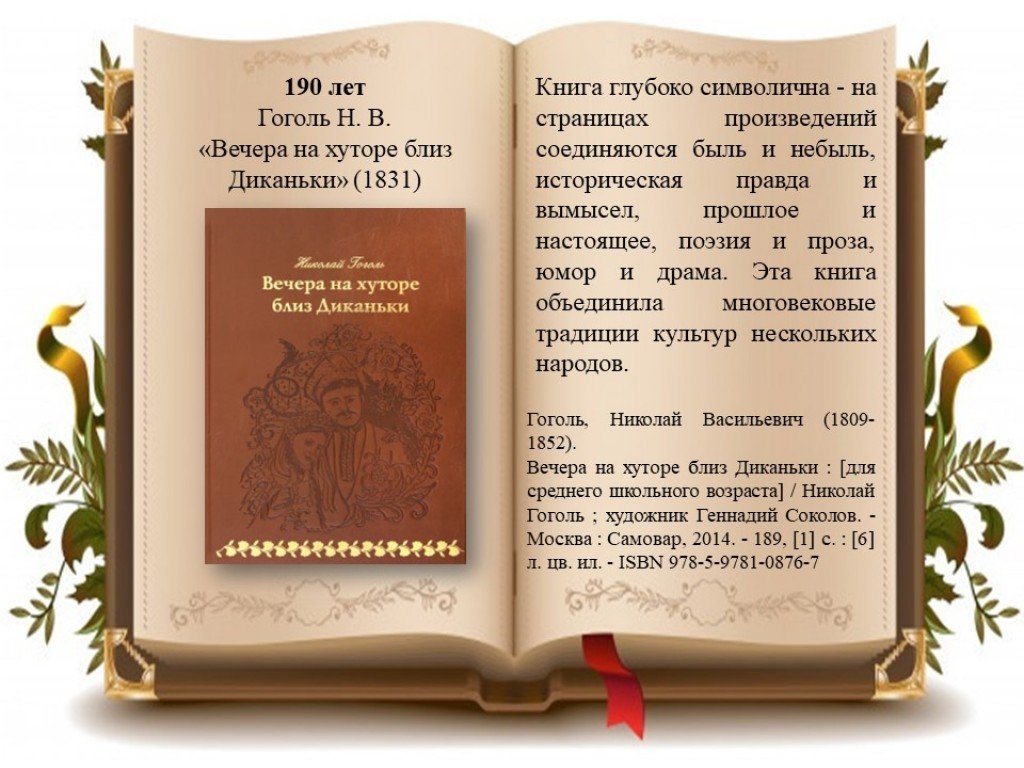 190 лет
Гоголь Н. В.
«Вечера на хуторе близ Диканьки» (1831)

Николай Гоголь
Вечера на хуторе близ Диканьки

Книга глубоко символична - на страницах произведений соединяются быль и небыль, историческая правда и вымысел, прошлое и настоящее, поэзия и проза, юмор и драма. Эта книга объединила многовековые традиции культур нескольких народов.

Гоголь, Николай Васильевич (1809-1852).
Вечера на хуторе близ Диканьки : [для среднего школьного возраста] / Николай Гоголь ; художник Геннадий Соколов. - Москва : Самовар, 2014. - 189, [1] с. : [6] л. цв. ил. - ISBN 978-5-9781-0876-7